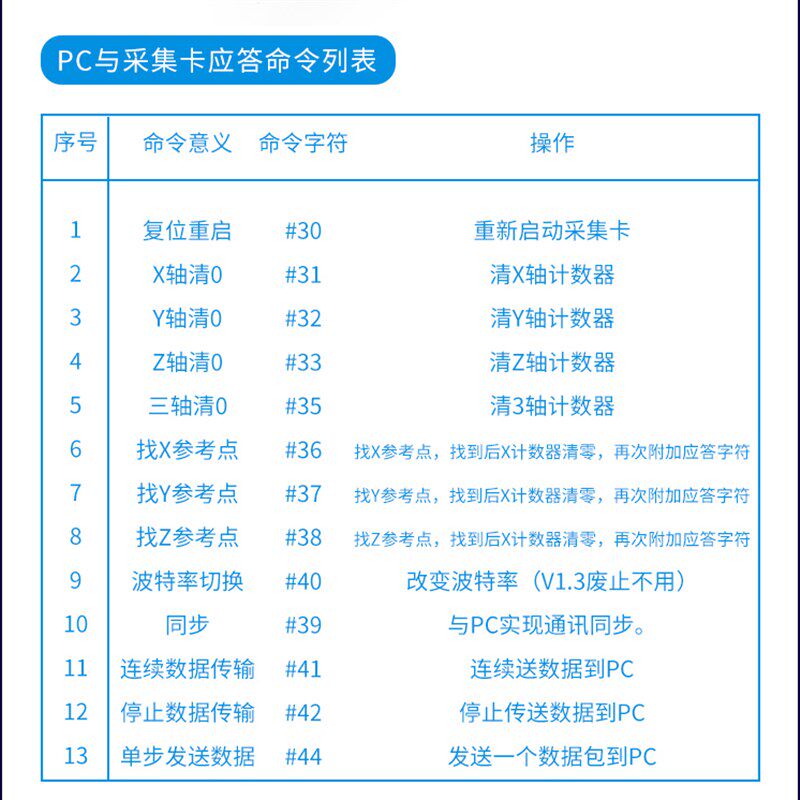 PC与采集卡应答命令列表

| 序号 | 命令意义 | 命令字符 | 操作 |
|---|---|---|---|
| 1 | 复位重启 | #30 | 重新启动采集卡 |
| 2 | X轴清0 | #31 | 清X轴计数器 |
| 3 | Y轴清0 | #32 | 清Y轴计数器 |
| 4 | Z轴清0 | #33 | 清Z轴计数器 |
| 5 | 三轴清0 | #35 | 清3轴计数器 |
| 6 | 找X参考点 | #36 | 找X参考点，找到后X计数器清零，再次附加应答字符 |
| 7 | 找Y参考点 | #37 | 找Y参考点，找到后X计数器清零，再次附加应答字符 |
| 8 | 找Z参考点 | #38 | 找Z参考点，找到后X计数器清零，再次附加应答字符 |
| 9 | 波特率切换 | #40 | 改变波特率（V1.3废止不用） |
| 10 | 同步 | #39 | 与PC实现通讯同步。 |
| 11 | 连续数据传输 | #41 | 连续送数据到PC |
| 12 | 停止数据传输 | #42 | 停止传送数据到PC |
| 13 | 单步发送数据 | #44 | 发送一个数据包到PC |